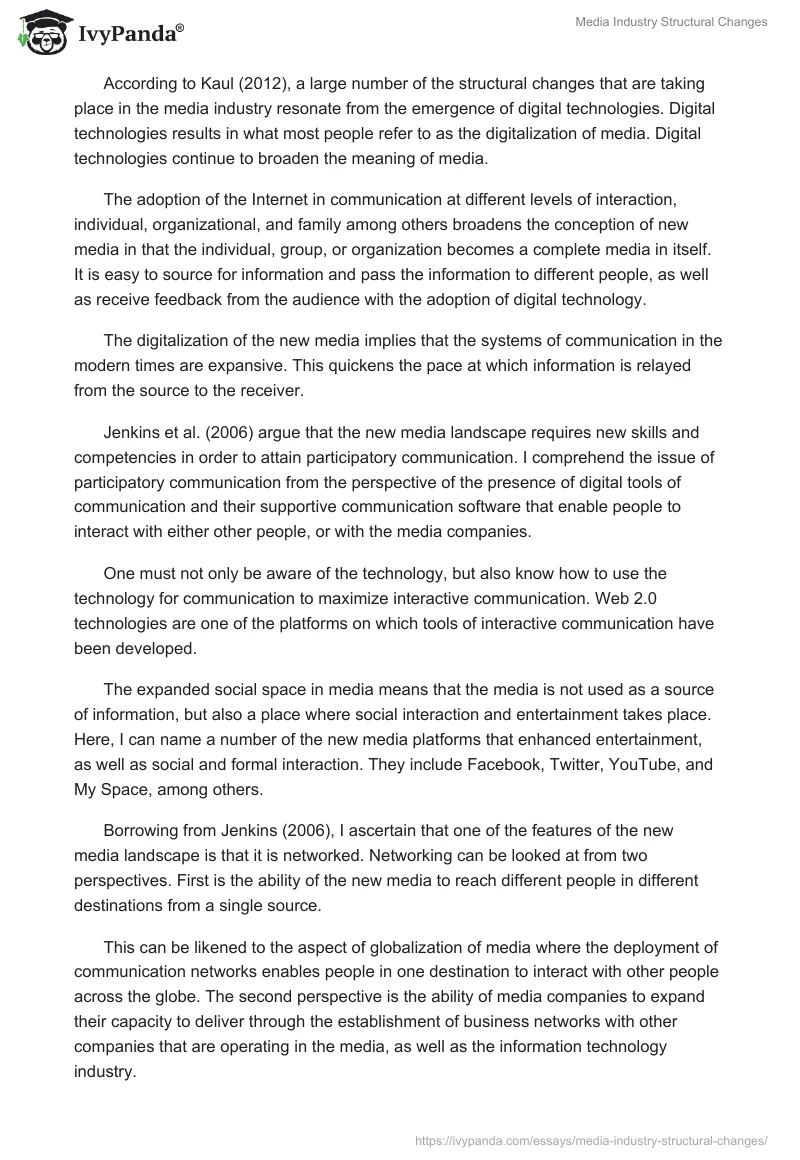 IvyPanda®

Media Industry Structural Changes

According to Kaul (2012), a large number of the structural changes that are taking place in the media industry resonate from the emergence of digital technologies. Digital technologies results in what most people refer to as the digitalization of media. Digital technologies continue to broaden the meaning of media.

The adoption of the Internet in communication at different levels of interaction, individual, organizational, and family among others broadens the conception of new media in that the individual, group, or organization becomes a complete media in itself. It is easy to source for information and pass the information to different people, as well as receive feedback from the audience with the adoption of digital technology.

The digitalization of the new media implies that the systems of communication in the modern times are expansive. This quickens the pace at which information is relayed from the source to the receiver.

Jenkins et al. (2006) argue that the new media landscape requires new skills and competencies in order to attain participatory communication. I comprehend the issue of participatory communication from the perspective of the presence of digital tools of communication and their supportive communication software that enable people to interact with either other people, or with the media companies.

One must not only be aware of the technology, but also know how to use the technology for communication to maximize interactive communication. Web 2.0 technologies are one of the platforms on which tools of interactive communication have been developed.

The expanded social space in media means that the media is not used as a source of information, but also a place where social interaction and entertainment takes place. Here, I can name a number of the new media platforms that enhanced entertainment, as well as social and formal interaction. They include Facebook, Twitter, YouTube, and My Space, among others.

Borrowing from Jenkins (2006), I ascertain that one of the features of the new media landscape is that it is networked. Networking can be looked at from two perspectives. First is the ability of the new media to reach different people in different destinations from a single source.

This can be likened to the aspect of globalization of media where the deployment of communication networks enables people in one destination to interact with other people across the globe. The second perspective is the ability of media companies to expand their capacity to deliver through the establishment of business networks with other companies that are operating in the media, as well as the information technology industry.

https://ivypanda.com/essays/media-industry-structural-changes/